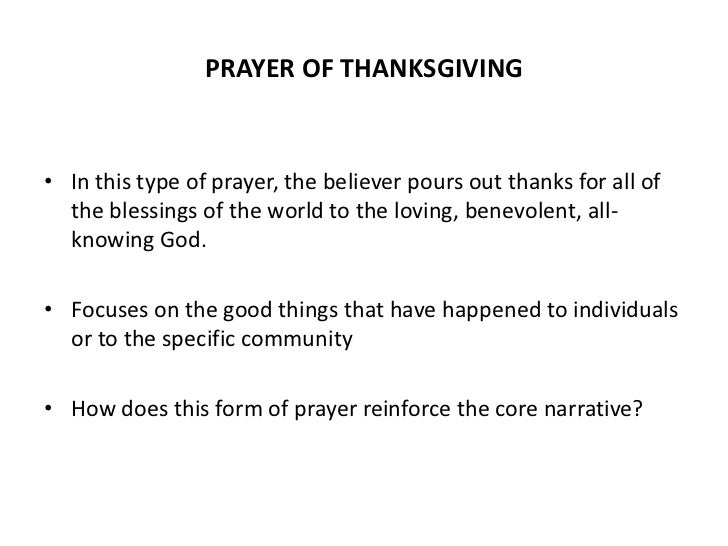 PRAYER OF THANKSGIVING

• In this type of prayer, the believer pours out thanks for all of the blessings of the world to the loving, benevolent, all-knowing God.

• Focuses on the good things that have happened to individuals or to the specific community

• How does this form of prayer reinforce the core narrative?